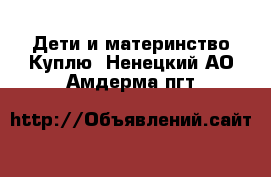 Дети и материнство Куплю  Ненецкий АО Амдерма пгт

http://Объявлений.сайт